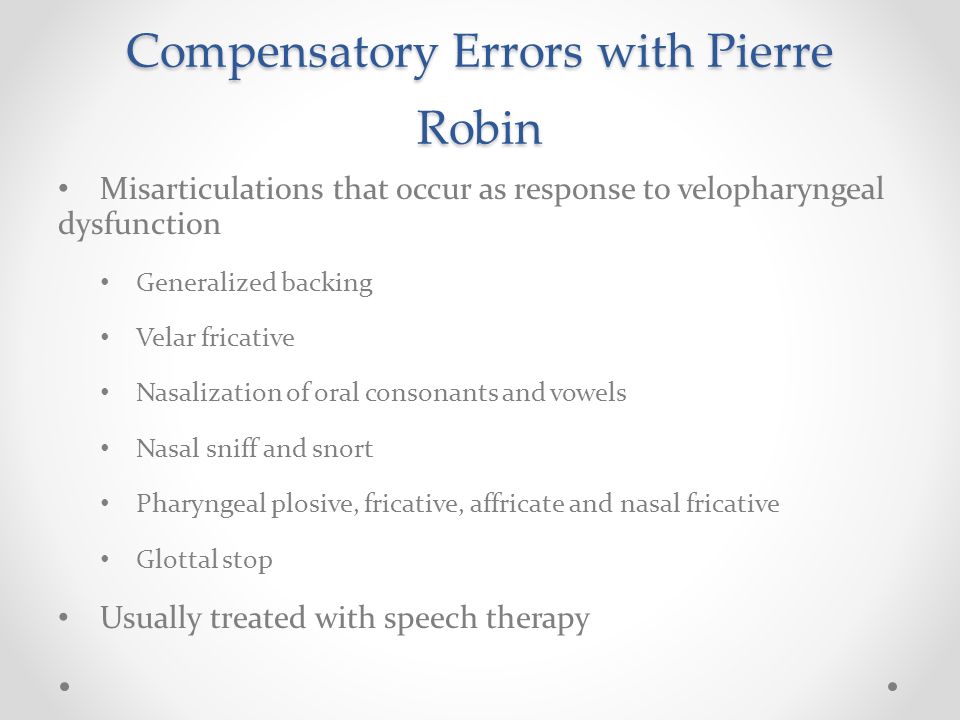 Compensatory Errors with Pierre Robin

• Misarticulations that occur as response to velopharyngeal dysfunction

• Generalized backing

• Velar fricative

• Nasalization of oral consonants and vowels

• Nasal sniff and snort

• Pharyngeal plosive, fricative, affricate and nasal fricative

• Glottal stop

• Usually treated with speech therapy